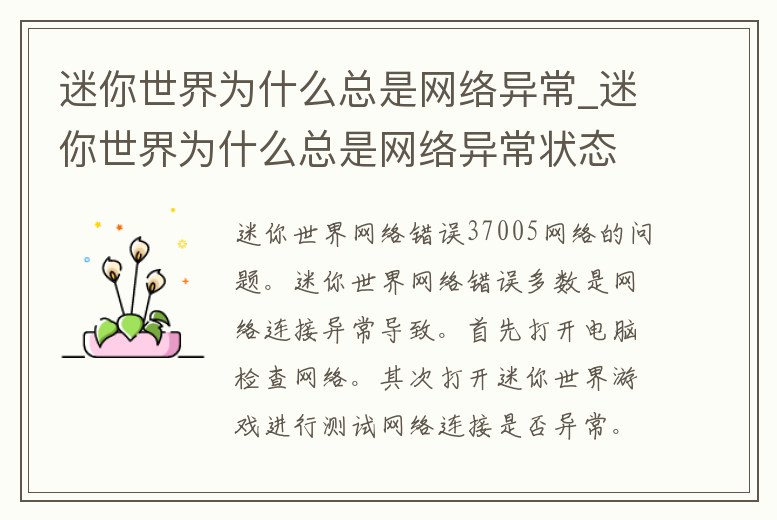 迷你世界为什么总是网络异常_迷你世界为什么总是网络异常状态

迷你世界网络错误37005网络的问题。迷你世界网络错误多数是网络连接异常导致。首先打开电脑检查网络。其次打开迷你世界游戏进行测试网络连接是否异常。